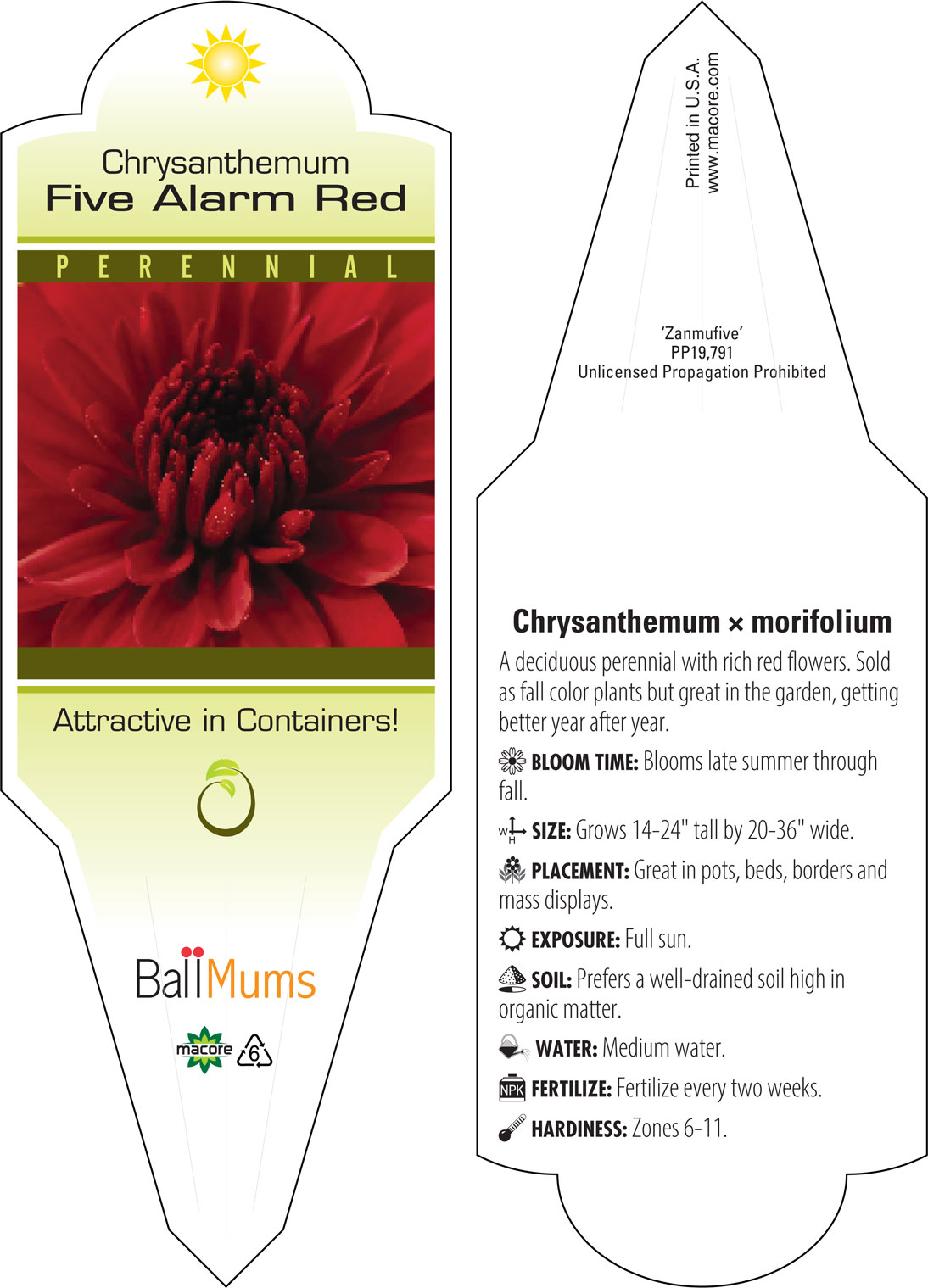 Chrysanthemum
Five Alarm Red

PERENNIAL

Attractive in Containers!

BallMums

macore 6

Printed in U.S.A.
www.macore.com

'Zanmufive'
PP19,791
Unlicensed Propagation Prohibited

Chrysanthemum × morifolium

A deciduous perennial with rich red flowers. Sold as fall color plants but great in the garden, getting better year after year.

BLOOM TIME: Blooms late summer through fall.

W H SIZE: Grows 14-24" tall by 20-36" wide.

PLACEMENT: Great in pots, beds, borders and mass displays.

EXPOSURE: Full sun.

SOIL: Prefers a well-drained soil high in organic matter.

WATER: Medium water.

NPK FERTILIZE: Fertilize every two weeks.

HARDINESS: Zones 6-11.